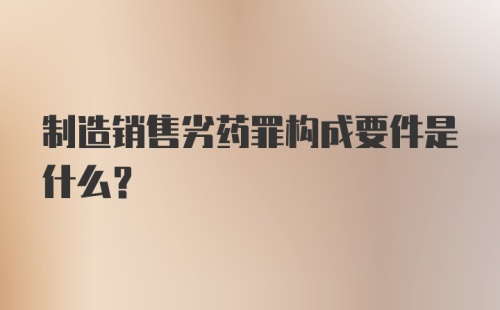 制造销售劣药罪构成要件是什么?